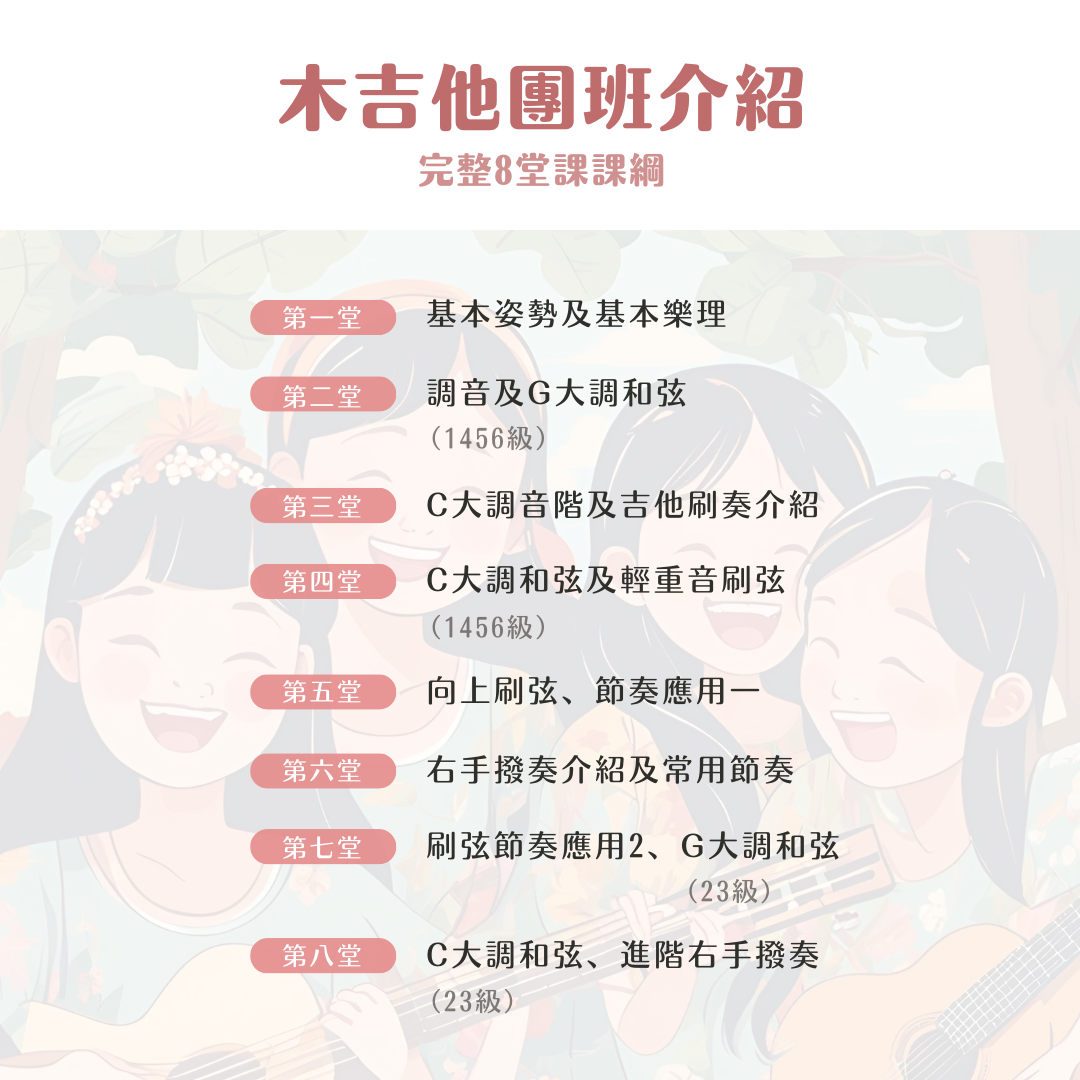 木吉他團班介紹
完整8堂課課綱

第一堂 基本姿勢及基本樂理

第二堂 調音及G大調和弦
（1456級）

第三堂 C大調音階及吉他刷奏介紹

第四堂 C大調和弦及輕重音刷弦
（1456級）

第五堂 向上刷弦、節奏應用一

第六堂 右手撥奏介紹及常用節奏

第七堂 刷弦節奏應用2、G大調和弦
（23級）

第八堂 C大調和弦、進階右手撥奏
（23級）